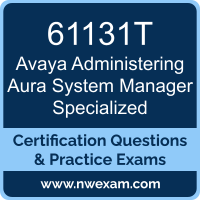 61131T
Avaya Administering Aura System Manager Specialized

Certification Questions & Practice Exams

www.nwexam.com